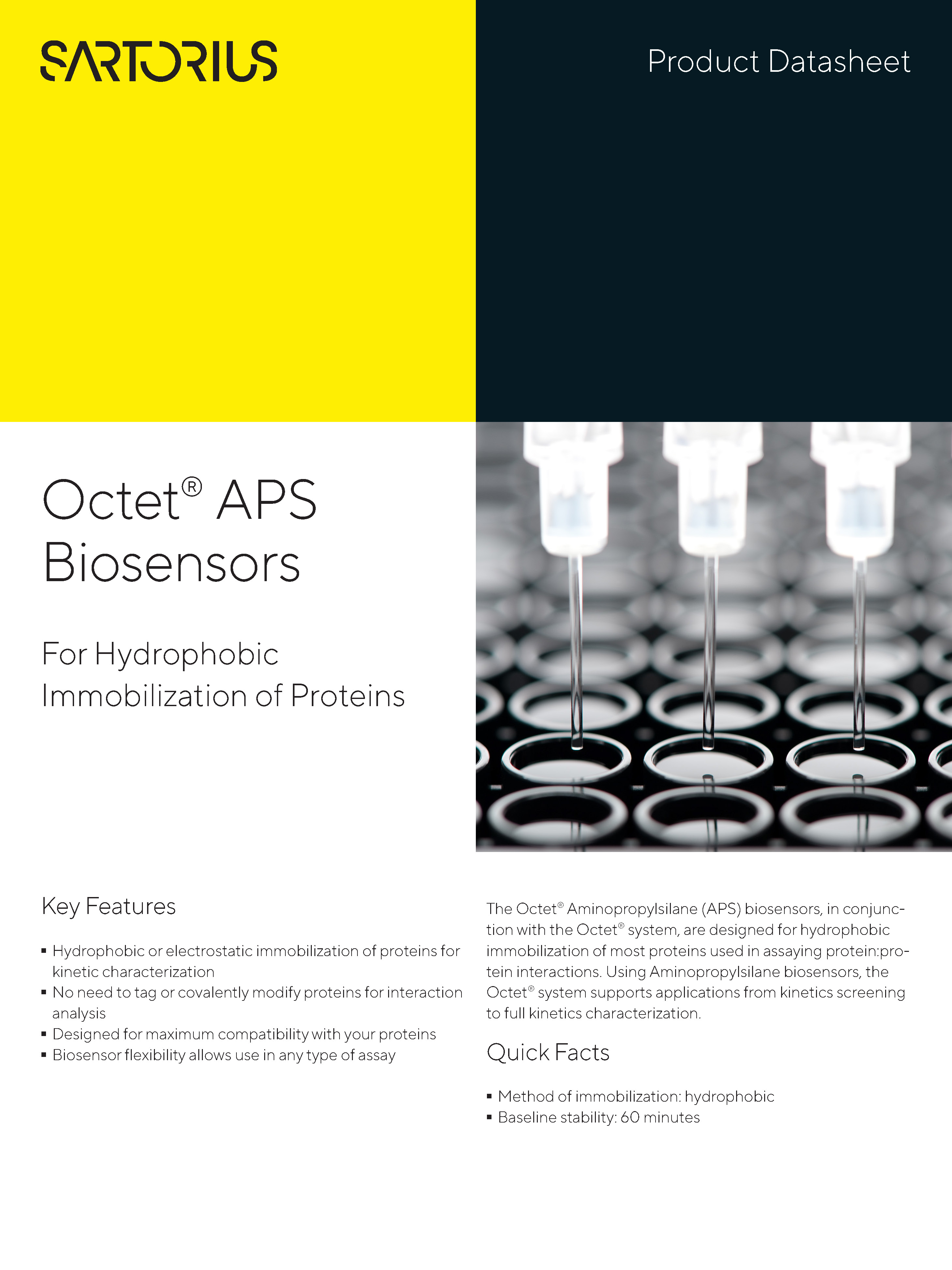 SARTORIUS

Product Datasheet

Octet® APS Biosensors

For Hydrophobic Immobilization of Proteins

Key Features

▪ Hydrophobic or electrostatic immobilization of proteins for kinetic characterization
▪ No need to tag or covalently modify proteins for interaction analysis
▪ Designed for maximum compatibility with your proteins
▪ Biosensor flexibility allows use in any type of assay

The Octet® Aminopropylsilane (APS) biosensors, in conjunction with the Octet® system, are designed for hydrophobic immobilization of most proteins used in assaying protein:protein interactions. Using Aminopropylsilane biosensors, the Octet® system supports applications from kinetics screening to full kinetics characterization.

Quick Facts

▪ Method of immobilization: hydrophobic
▪ Baseline stability: 60 minutes